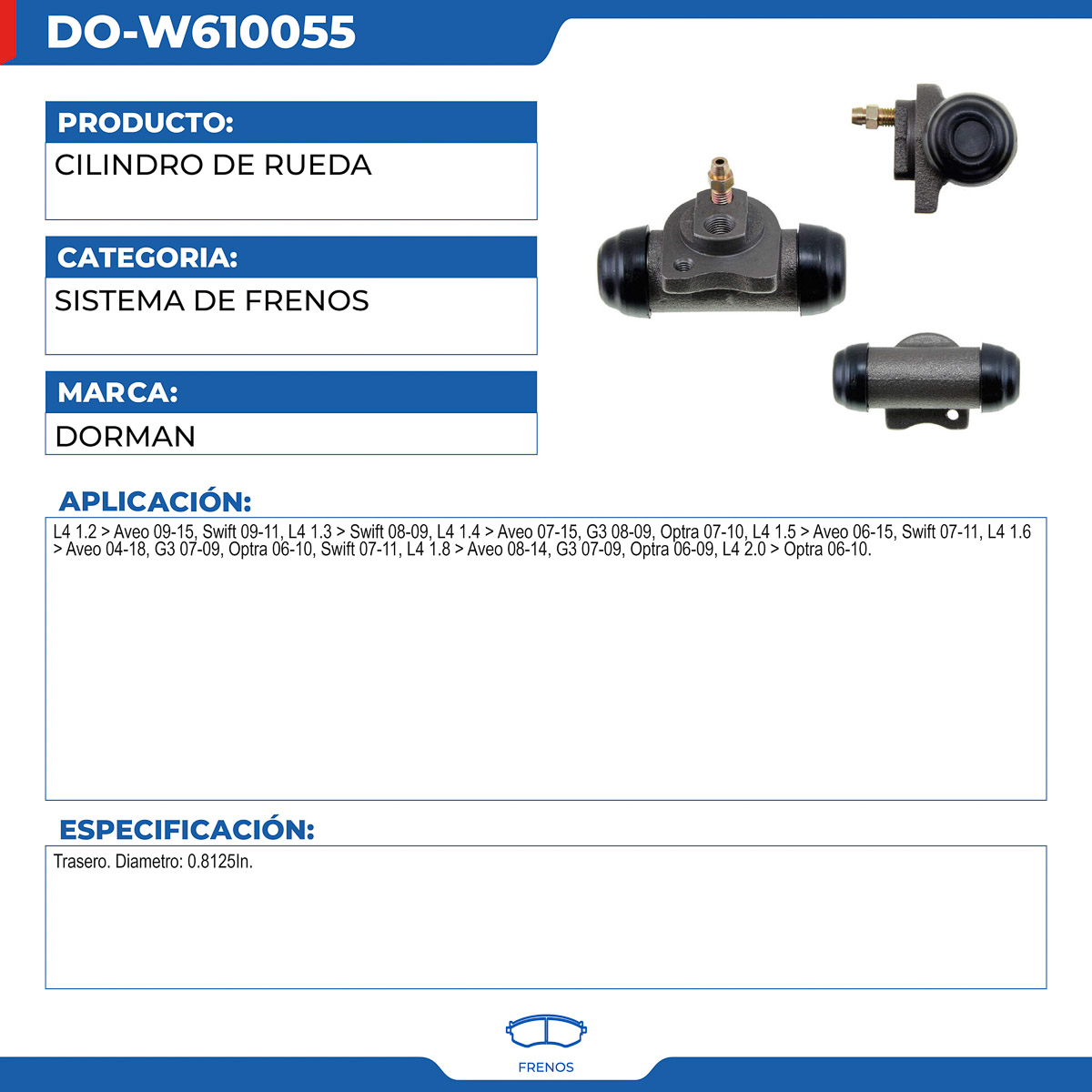 DO-W610055

PRODUCTO:

CILINDRO DE RUEDA

CATEGORIA:

SISTEMA DE FRENOS

MARCA:

DORMAN

APLICACIÓN:

L4 1.2 > Aveo 09-15, Swift 09-11, L4 1.3 > Swift 08-09, L4 1.4 > Aveo 07-15, G3 08-09, Optra 07-10, L4 1.5 > Aveo 06-15, Swift 07-11, L4 1.6 > Aveo 04-18, G3 07-09, Optra 06-10, Swift 07-11, L4 1.8 > Aveo 08-14, G3 07-09, Optra 06-09, L4 2.0 > Optra 06-10.

ESPECIFICACIÓN:

Trasero. Diametro: 0.8125In.

FRENOS